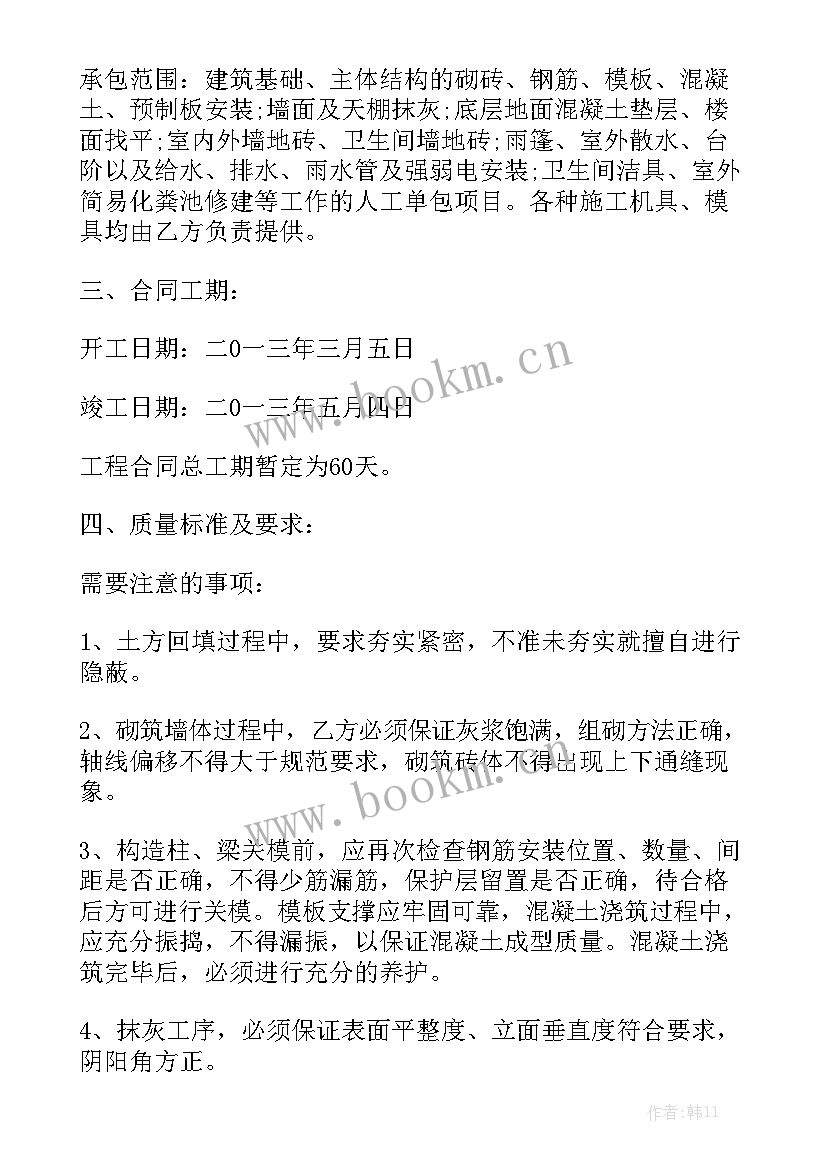 承包范围：建筑基础、主体结构的砌砖、钢筋、模板、混凝土、预制板安装;墙面及天棚抹灰;底层地面混凝土垫层、楼面找平;室内外墙地砖、卫生间墙地砖;雨篷、室外散水、台阶以及给水、排水、雨水管及强弱电安装;卫生间洁具、室外简易化粪池修建等工作的人工单包项目。各种施工机具、模具均由乙方负责提供。

三、合同工期：

开工日期：二0一三年三月五日

竣工日期：二0一三年五月四日

工程合同总工期暂定为60天。

四、质量标准及要求：

需要注意的事项：

1、土方回填过程中，要求夯实紧密，不准未夯实就擅自进行隐蔽。

2、砌筑墙体过程中，乙方必须保证灰浆饱满，组砌方法正确，轴线偏移不得大于规范要求，砌筑砖体不得出现上下通缝现象。

3、构造柱、梁关模前，应再次检查钢筋安装位置、数量、间距是否正确，不得少筋漏筋，保护层留置是否正确，待合格后方可进行关模。模板支撑应牢固可靠，混凝土浇筑过程中，应充分振捣，不得漏振，以保证混凝土成型质量。混凝土浇筑完毕后，必须进行充分的养护。

4、抹灰工序，必须保证表面平整度、立面垂直度符合要求，阴阳角方正。

www.bookm.cn

www.bookm.cn

作者:韩11